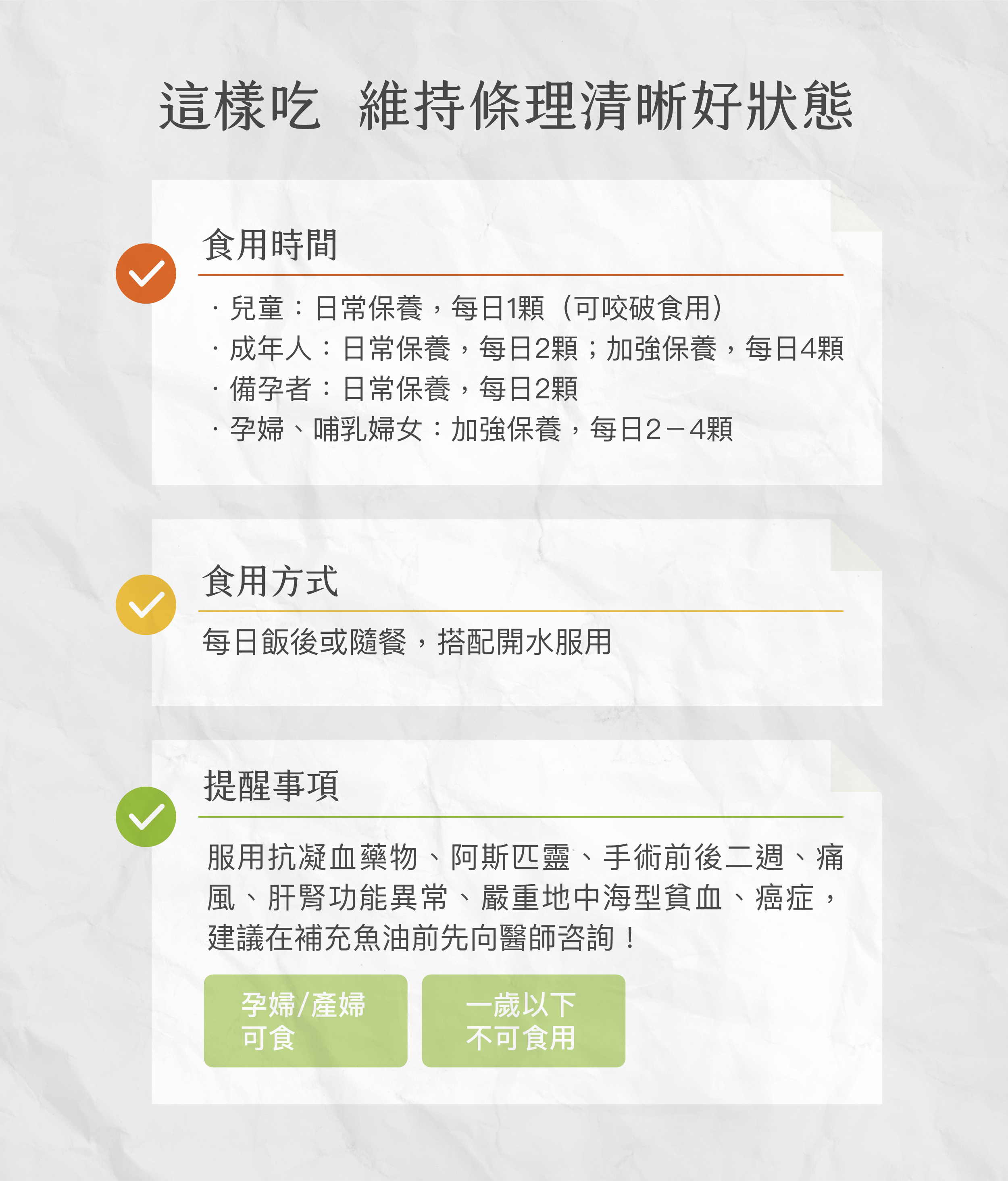 這樣吃 維持條理清晰好狀態

食用時間

· 兒童：日常保養，每日1顆（可咬破食用）
· 成年人：日常保養，每日2顆；加強保養，每日4顆
· 備孕者：日常保養，每日2顆
· 孕婦、哺乳婦女：加強保養，每日2－4顆

食用方式

每日飯後或隨餐，搭配開水服用

提醒事項

服用抗凝血藥物、阿斯匹靈、手術前後二週、痛風、肝腎功能異常、嚴重地中海型貧血、癌症，建議在補充魚油前先向醫師咨詢！

孕婦/產婦
可食

一歲以下
不可食用